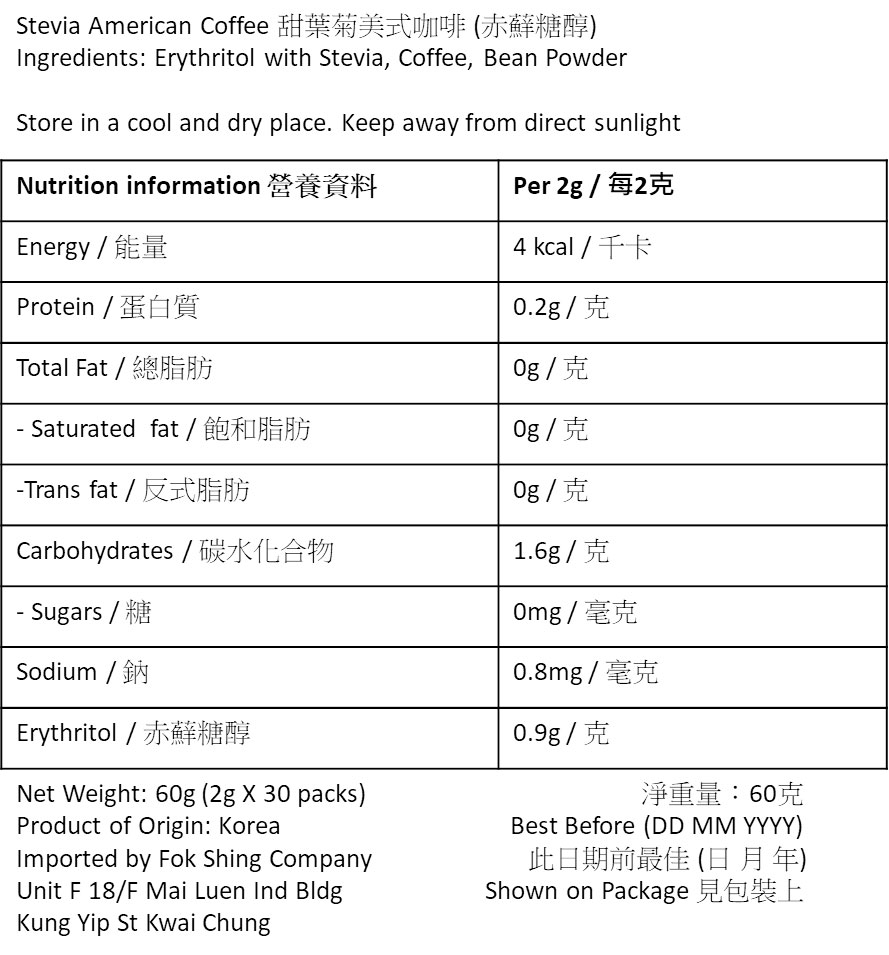 Stevia American Coffee 甜葉菊美式咖啡 (赤蘚糖醇)
Ingredients: Erythritol with Stevia, Coffee, Bean Powder

Store in a cool and dry place. Keep away from direct sunlight

| Nutrition information 營養資料 | Per 2g / 每2克 |
|---|---|
| Energy / 能量 | 4 kcal / 千卡 |
| Protein / 蛋白質 | 0.2g / 克 |
| Total Fat / 總脂肪 | 0g / 克 |
| - Saturated fat / 飽和脂肪 | 0g / 克 |
| -Trans fat / 反式脂肪 | 0g / 克 |
| Carbohydrates / 碳水化合物 | 1.6g / 克 |
| - Sugars / 糖 | 0mg / 毫克 |
| Sodium / 鈉 | 0.8mg / 毫克 |
| Erythritol / 赤蘚糖醇 | 0.9g / 克 |

Net Weight: 60g (2g X 30 packs)
Product of Origin: Korea
Imported by Fok Shing Company
Unit F 18/F Mai Luen Ind Bldg
Kung Yip St Kwai Chung

淨重量：60克
Best Before (DD MM YYYY)
此日期前最佳 (日 月 年)
Shown on Package 見包裝上